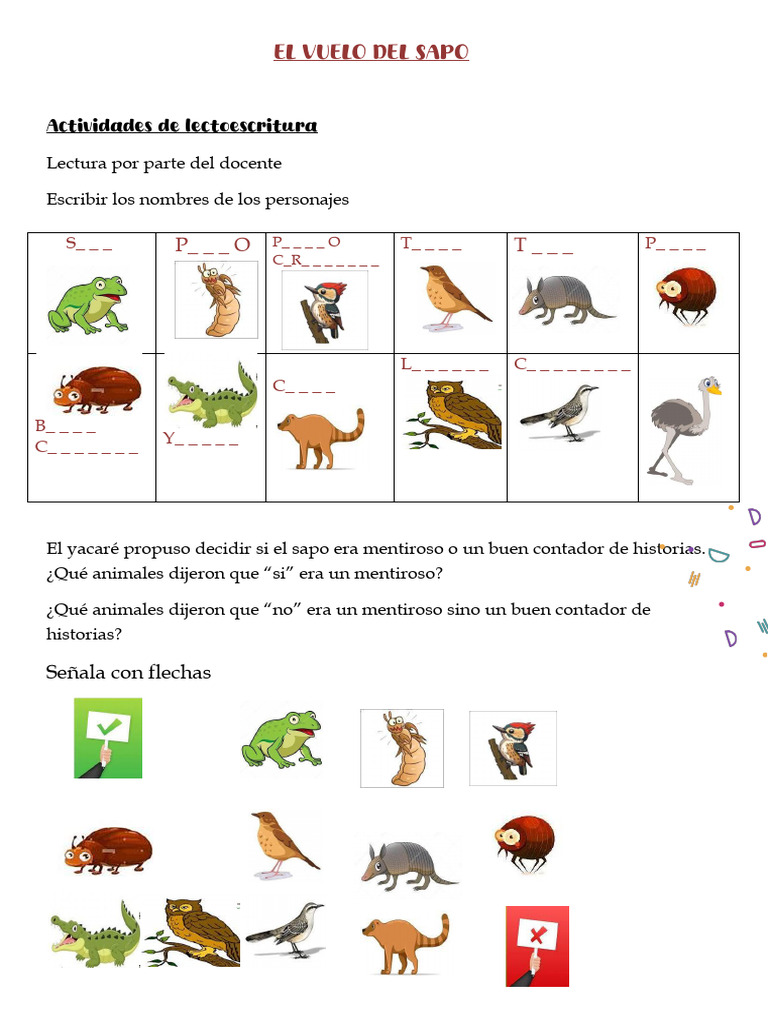 EL VUELO DEL SAPO

Actividades de lectoescritura

Lectura por parte del docente

Escribir los nombres de los personajes

| S_ _ _ | P_ _ _ O | P_ _ _ _ O C_R_ _ _ _ _ _ _ | T_ _ _ _ | T _ _ _ | P_ _ _ _ |
|---|---|---|---|---|---|
| B_ _ _ _ C_ _ _ _ _ _ _ | Y_ _ _ _ _ | C_ _ _ _ | L_ _ _ _ _ _ | C_ _ _ _ _ _ _ _ | |

El yacaré propuso decidir si el sapo era mentiroso o un buen contador de historias. ¿Qué animales dijeron que "si" era un mentiroso?

¿Qué animales dijeron que "no" era un mentiroso sino un buen contador de historias?

Señala con flechas